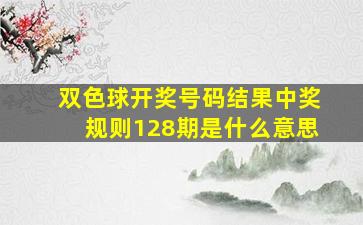 双色球开奖号码结果中奖规则128期是什么意思